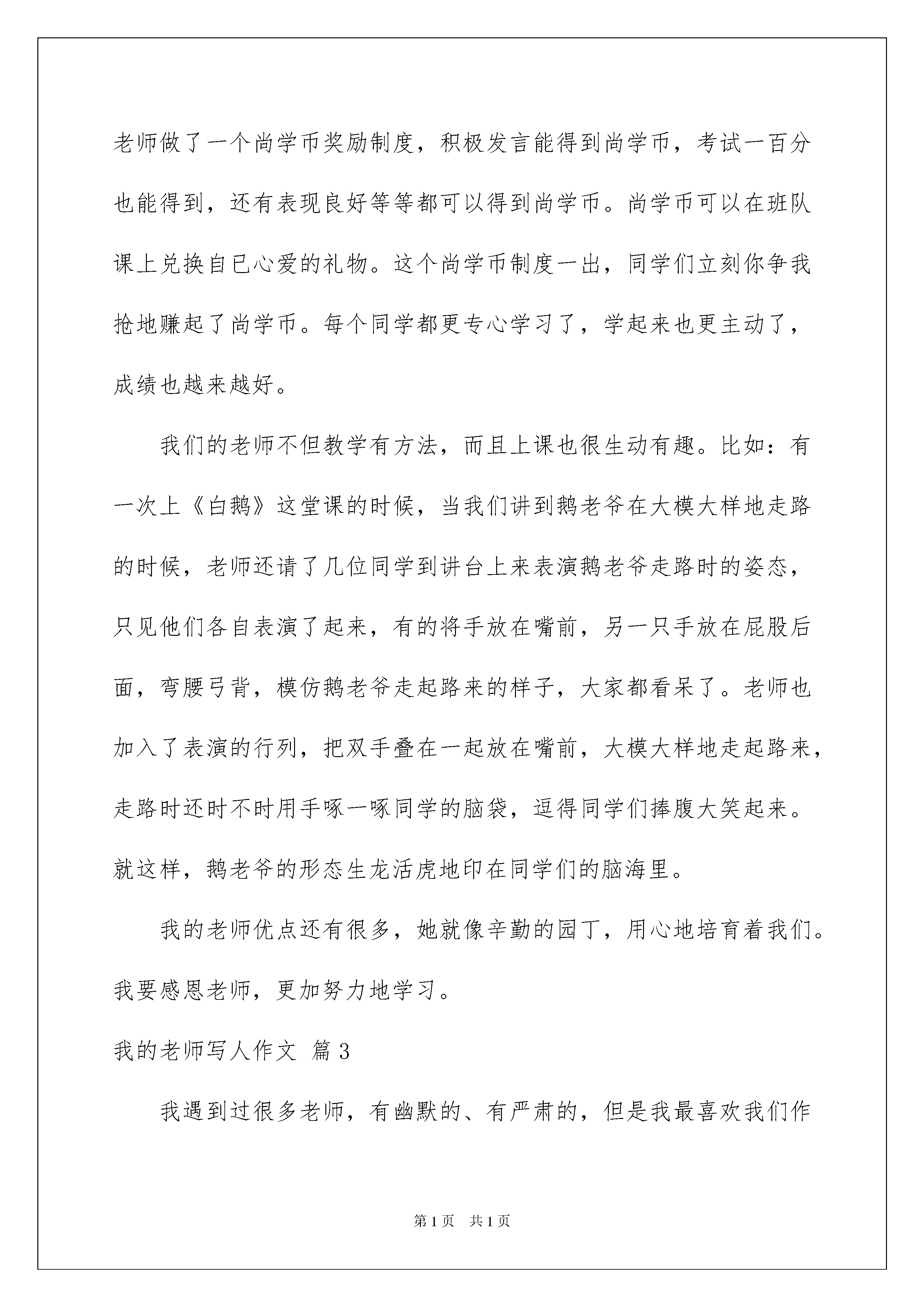 老师做了一个尚学币奖励制度，积极发言能得到尚学币，考试一百分也能得到，还有表现良好等等都可以得到尚学币。尚学币可以在班队课上兑换自已心爱的礼物。这个尚学币制度一出，同学们立刻你争我抢地赚起了尚学币。每个同学都更专心学习了，学起来也更主动了，成绩也越来越好。

我们的老师不但教学有方法，而且上课也很生动有趣。比如：有一次上《白鹅》这堂课的时候，当我们讲到鹅老爷在大模大样地走路的时候，老师还请了几位同学到讲台上来表演鹅老爷走路时的姿态，只见他们各自表演了起来，有的将手放在嘴前，另一只手放在屁股后面，弯腰弓背，模仿鹅老爷走起路来的样子，大家都看呆了。老师也加入了表演的行列，把双手叠在一起放在嘴前，大模大样地走起路来，走路时还时不时用手啄一啄同学的脑袋，逗得同学们捧腹大笑起来。就这样，鹅老爷的形态生龙活虎地印在同学们的脑海里。

我的老师优点还有很多，她就像辛勤的园丁，用心地培育着我们。我要感恩老师，更加努力地学习。

我的老师写人作文 篇3

我遇到过很多老师，有幽默的、有严肃的，但是我最喜欢我们作

第1页 共1页